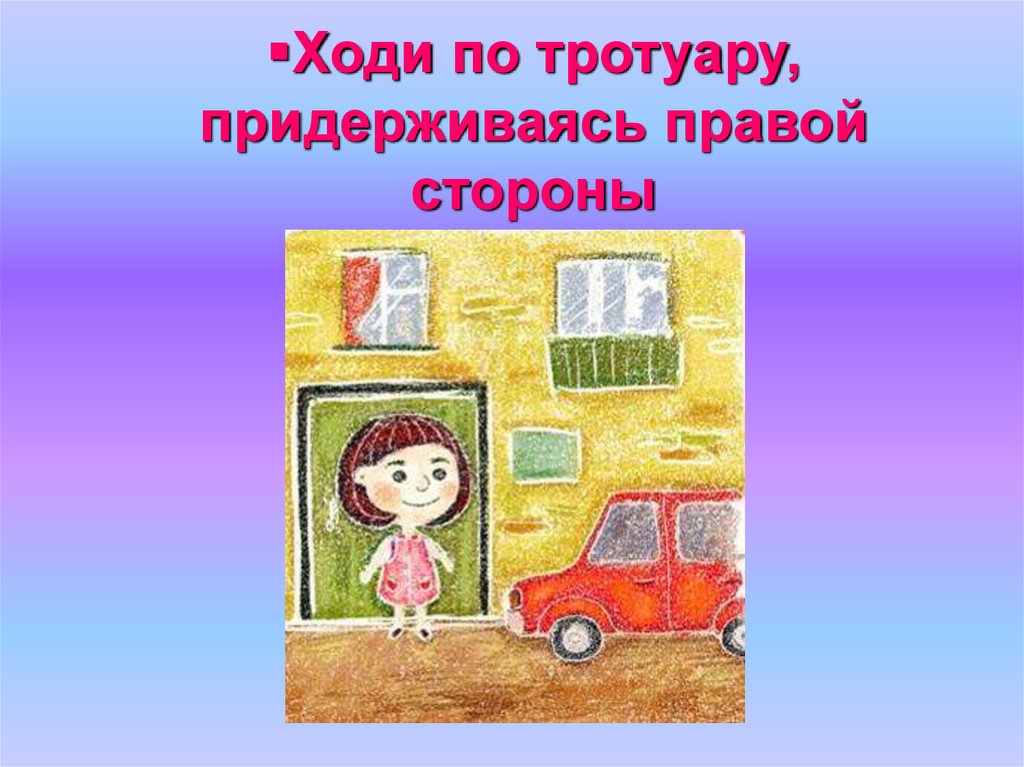 ▪Ходи по тротуару, придерживаясь правой стороны